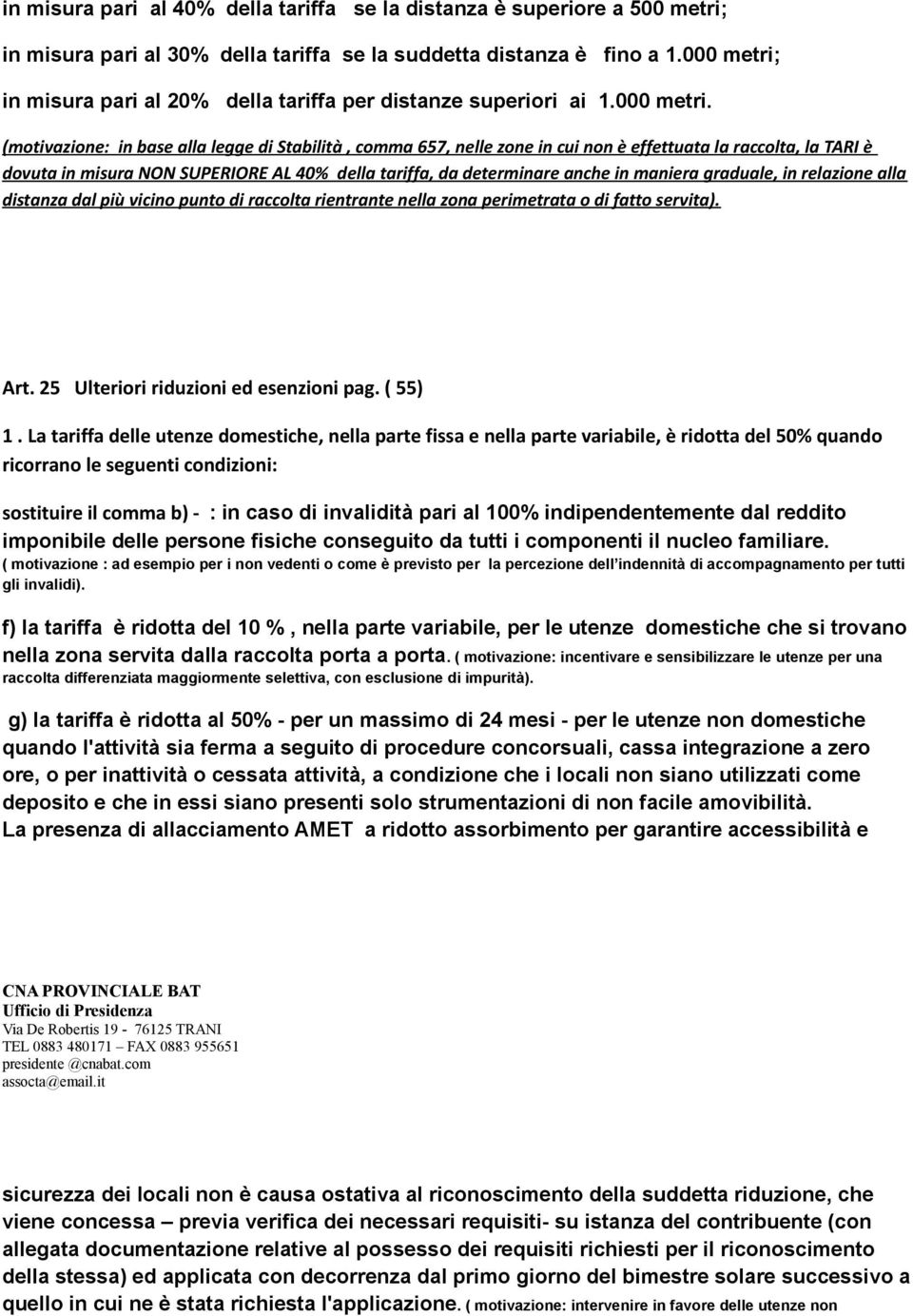 in misura pari al 40% della tariffa se la distanza è superiore a 500 metri;

in misura pari al 30% della tariffa se la suddetta distanza è fino a 1.000 metri;

in misura pari al 20% della tariffa per distanze superiori ai 1.000 metri.

(motivazione: in base alla legge di Stabilità , comma 657, nelle zone in cui non è effettuata la raccolta, la TARI è dovuta in misura NON SUPERIORE AL 40% della tariffa, da determinare anche in maniera graduale, in relazione alla distanza dal più vicino punto di raccolta rientrante nella zona perimetrata o di fatto servita).

Art. 25 Ulteriori riduzioni ed esenzioni pag. ( 55)

1 . La tariffa delle utenze domestiche, nella parte fissa e nella parte variabile, è ridotta del 50% quando ricorrano le seguenti condizioni:

sostituire il comma b) - : in caso di invalidità pari al 100% indipendentemente dal reddito imponibile delle persone fisiche conseguito da tutti i componenti il nucleo familiare. ( motivazione : ad esempio per i non vedenti o come è previsto per la percezione dell'indennità di accompagnamento per tutti gli invalidi).

f) la tariffa è ridotta del 10 % , nella parte variabile, per le utenze domestiche che si trovano nella zona servita dalla raccolta porta a porta. ( motivazione: incentivare e sensibilizzare le utenze per una raccolta differenziata maggiormente selettiva, con esclusione di impurità).

g) la tariffa è ridotta al 50% - per un massimo di 24 mesi - per le utenze non domestiche quando l'attività sia ferma a seguito di procedure concorsuali, cassa integrazione a zero ore, o per inattività o cessata attività, a condizione che i locali non siano utilizzati come deposito e che in essi siano presenti solo strumentazioni di non facile amovibilità.
La presenza di allacciamento AMET a ridotto assorbimento per garantire accessibilità e

CNA PROVINCIALE BAT
Ufficio di Presidenza
Via De Robertis 19 - 76125 TRANI
TEL 0883 480171 – FAX 0883 955651
presidente @cnabat.com
assocta@email.it

sicurezza dei locali non è causa ostativa al riconoscimento della suddetta riduzione, che viene concessa – previa verifica dei necessari requisiti- su istanza del contribuente (con allegata documentazione relative al possesso dei requisiti richiesti per il riconoscimento della stessa) ed applicata con decorrenza dal primo giorno del bimestre solare successivo a quello in cui ne è stata richiesta l'applicazione. ( motivazione: intervenire in favore delle utenze non